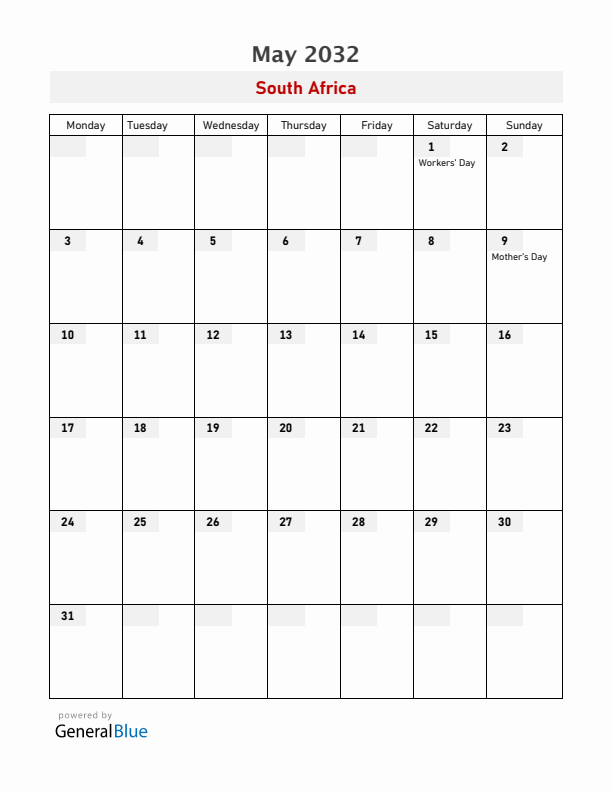 May 2032

South Africa

| Monday | Tuesday | Wednesday | Thursday | Friday | Saturday | Sunday |
|---|---|---|---|---|---|---|
| | | | | | 1 Workers' Day | 2 |
| 3 | 4 | 5 | 6 | 7 | 8 | 9 Mother's Day |
| 10 | 11 | 12 | 13 | 14 | 15 | 16 |
| 17 | 18 | 19 | 20 | 21 | 22 | 23 |
| 24 | 25 | 26 | 27 | 28 | 29 | 30 |
| 31 | | | | | | |

powered by
GeneralBlue